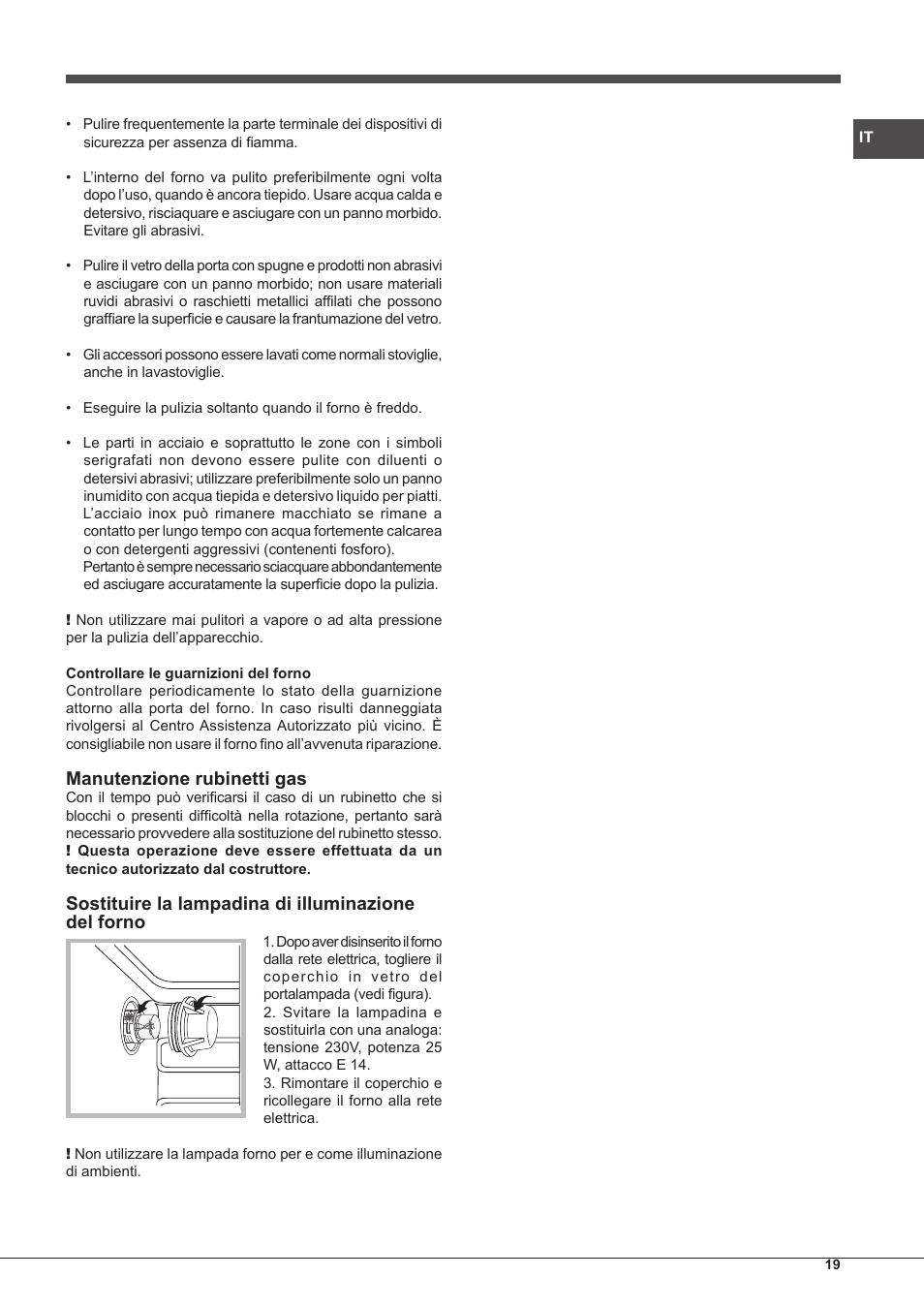 IT

• Pulire frequentemente la parte terminale dei dispositivi di sicurezza per assenza di fiamma.

• L'interno del forno va pulito preferibilmente ogni volta dopo l'uso, quando è ancora tiepido. Usare acqua calda e detersivo, risciaquare e asciugare con un panno morbido. Evitare gli abrasivi.

• Pulire il vetro della porta con spugne e prodotti non abrasivi e asciugare con un panno morbido; non usare materiali ruvidi abrasivi o raschietti metallici affilati che possono graffiare la superficie e causare la frantumazione del vetro.

• Gli accessori possono essere lavati come normali stoviglie, anche in lavastoviglie.

• Eseguire la pulizia soltanto quando il forno è freddo.

• Le parti in acciaio e soprattutto le zone con i simboli serigrafati non devono essere pulite con diluenti o detersivi abrasivi; utilizzare preferibilmente solo un panno inumidito con acqua tiepida e detersivo liquido per piatti. L'acciaio inox può rimanere macchiato se rimane a contatto per lungo tempo con acqua fortemente calcarea o con detergenti aggressivi (contenenti fosforo).
Pertanto è sempre necessario sciacquare abbondantemente ed asciugare accuratamente la superficie dopo la pulizia.

! Non utilizzare mai pulitori a vapore o ad alta pressione per la pulizia dell'apparecchio.

Controllare le guarnizioni del forno
Controllare periodicamente lo stato della guarnizione attorno alla porta del forno. In caso risulti danneggiata rivolgersi al Centro Assistenza Autorizzato più vicino. È consigliabile non usare il forno fino all'avvenuta riparazione.

Manutenzione rubinetti gas
Con il tempo può verificarsi il caso di un rubinetto che si blocchi o presenti difficoltà nella rotazione, pertanto sarà necessario provvedere alla sostituzione del rubinetto stesso.
! Questa operazione deve essere effettuata da un tecnico autorizzato dal costruttore.

Sostituire la lampadina di illuminazione del forno

1. Dopo aver disinserito il forno dalla rete elettrica, togliere il coperchio in vetro del portalampada (vedi figura).
2. Svitare la lampadina e sostituirla con una analoga: tensione 230V, potenza 25 W, attacco E 14.
3. Rimontare il coperchio e ricollegare il forno alla rete elettrica.

! Non utilizzare la lampada forno per e come illuminazione di ambienti.

19